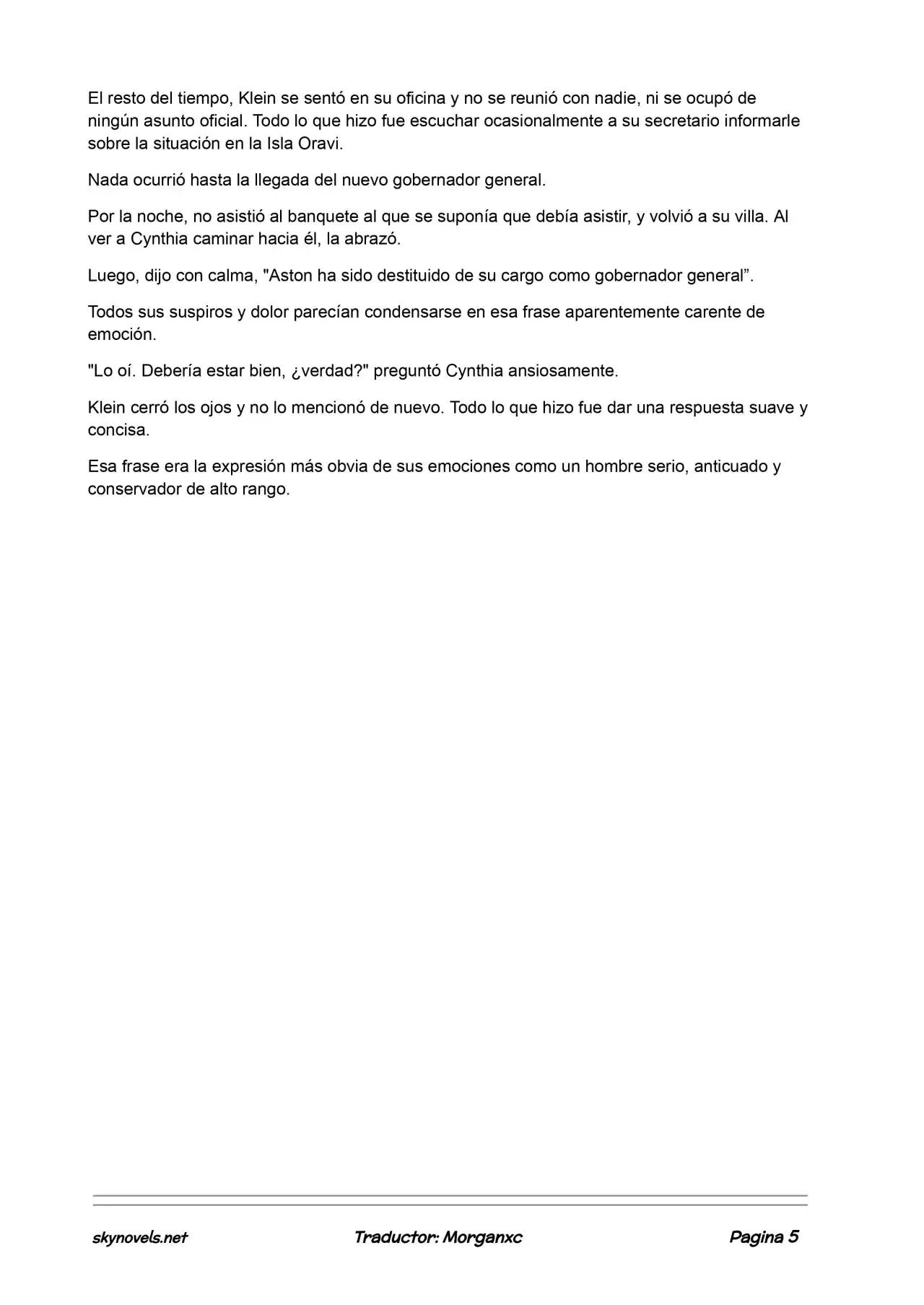 El resto del tiempo, Klein se sentó en su oficina y no se reunió con nadie, ni se ocupó de ningún asunto oficial. Todo lo que hizo fue escuchar ocasionalmente a su secretario informarle sobre la situación en la Isla Oravi.

Nada ocurrió hasta la llegada del nuevo gobernador general.

Por la noche, no asistió al banquete al que se suponía que debía asistir, y volvió a su villa. Al ver a Cynthia caminar hacia él, la abrazó.

Luego, dijo con calma, "Aston ha sido destituido de su cargo como gobernador general".

Todos sus suspiros y dolor parecían condensarse en esa frase aparentemente carente de emoción.

"Lo oí. Debería estar bien, ¿verdad?" preguntó Cynthia ansiosamente.

Klein cerró los ojos y no lo mencionó de nuevo. Todo lo que hizo fue dar una respuesta suave y concisa.

Esa frase era la expresión más obvia de sus emociones como un hombre serio, anticuado y conservador de alto rango.

skynovels.net Traductor: Morganxc Pagina 5